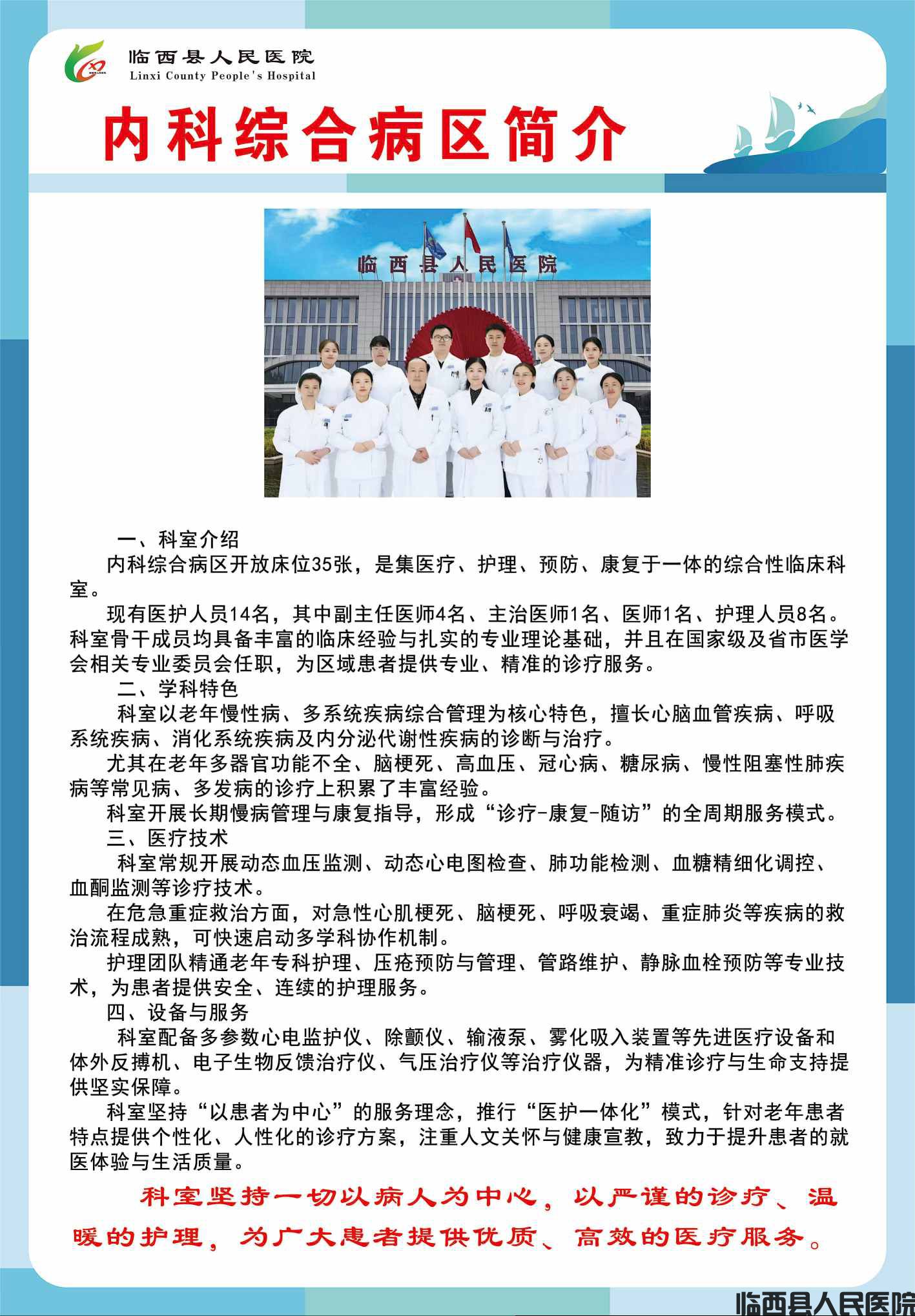 临西县人民医院
Linxi County People's Hospital

内科综合病区简介

临西县人民医院

一、科室介绍

内科综合病区开放床位35张，是集医疗、护理、预防、康复于一体的综合性临床科室。

现有医护人员14名，其中副主任医师4名、主治医师1名、医师1名、护理人员8名。科室骨干成员均具备丰富的临床经验与扎实的专业理论基础，并且在国家级及省市医学会相关专业委员会任职，为区域患者提供专业、精准的诊疗服务。

二、学科特色

科室以老年慢性病、多系统疾病综合管理为核心特色，擅长心脑血管疾病、呼吸系统疾病、消化系统疾病及内分泌代谢性疾病的诊断与治疗。

尤其在老年多器官功能不全、脑梗死、高血压、冠心病、糖尿病、慢性阻塞性肺疾病等常见病、多发病的诊疗上积累了丰富经验。

科室开展长期慢病管理与康复指导，形成“诊疗-康复-随访”的全周期服务模式。

三、医疗技术

科室常规开展动态血压监测、动态心电图检查、肺功能检测、血糖精细化调控、血酮监测等诊疗技术。

在危急重症救治方面，对急性心肌梗死、脑梗死、呼吸衰竭、重症肺炎等疾病的救治流程成熟，可快速启动多学科协作机制。

护理团队精通老年专科护理、压疮预防与管理、管路维护、静脉血栓预防等专业技术，为患者提供安全、连续的护理服务。

四、设备与服务

科室配备多参数心电监护仪、除颤仪、输液泵、雾化吸入装置等先进医疗设备和体外反搏机、电子生物反馈治疗仪、气压治疗仪等治疗仪器，为精准诊疗与生命支持提供坚实保障。

科室坚持“以患者为中心”的服务理念，推行“医护一体化”模式，针对老年患者特点提供个性化、人性化的诊疗方案，注重人文关怀与健康宣教，致力于提升患者的就医体验与生活质量。

科室坚持一切以病人为中心，以严谨的诊疗、温暖的护理，为广大患者提供优质、高效的医疗服务。

临西县人民医院